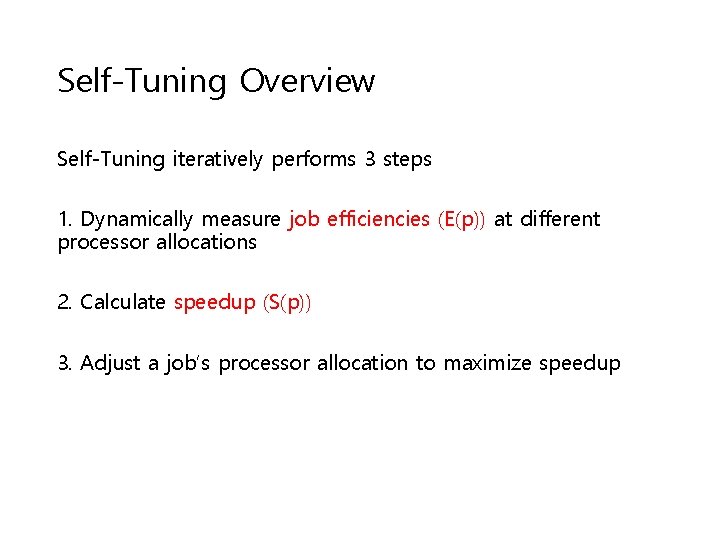 Self-Tuning Overview

Self-Tuning iteratively performs 3 steps

1. Dynamically measure job efficiencies (E(p)) at different processor allocations

2. Calculate speedup (S(p))

3. Adjust a job's processor allocation to maximize speedup